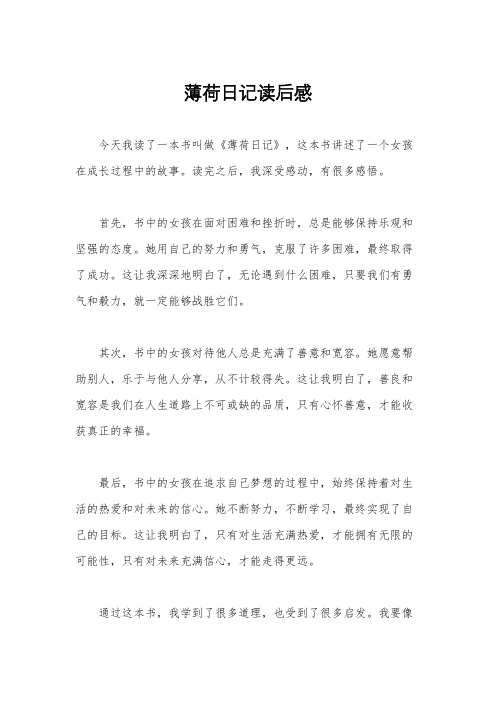 薄荷日记读后感

今天我读了一本书叫做《薄荷日记》，这本书讲述了一个女孩在成长过程中的故事。读完之后，我深受感动，有很多感悟。

首先，书中的女孩在面对困难和挫折时，总是能够保持乐观和坚强的态度。她用自己的努力和勇气，克服了许多困难，最终取得了成功。这让我深深地明白了，无论遇到什么困难，只要我们有勇气和毅力，就一定能够战胜它们。

其次，书中的女孩对待他人总是充满了善意和宽容。她愿意帮助别人，乐于与他人分享，从不计较得失。这让我明白了，善良和宽容是我们在人生道路上不可或缺的品质，只有心怀善意，才能收获真正的幸福。

最后，书中的女孩在追求自己梦想的过程中，始终保持着对生活的热爱和对未来的信心。她不断努力，不断学习，最终实现了自己的目标。这让我明白了，只有对生活充满热爱，才能拥有无限的可能性，只有对未来充满信心，才能走得更远。

通过这本书，我学到了很多道理，也受到了很多启发。我要像